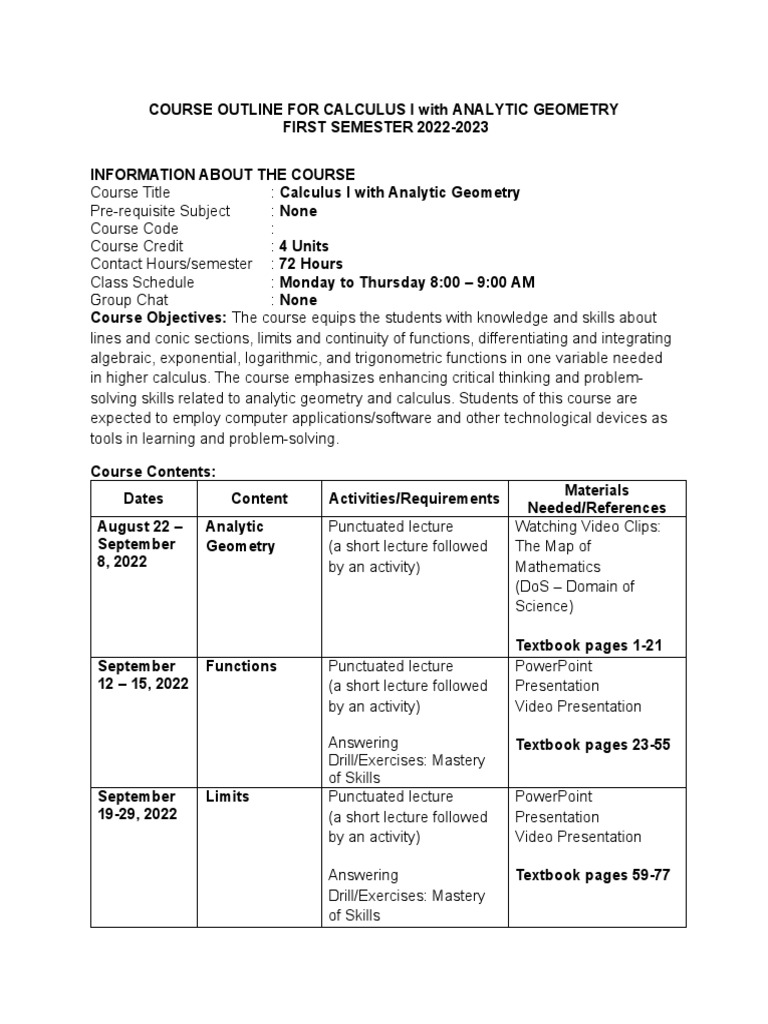 COURSE OUTLINE FOR CALCULUS I with ANALYTIC GEOMETRY
FIRST SEMESTER 2022-2023

INFORMATION ABOUT THE COURSE
Course Title : Calculus I with Analytic Geometry
Pre-requisite Subject : None
Course Code :
Course Credit : 4 Units
Contact Hours/semester : 72 Hours
Class Schedule : Monday to Thursday 8:00 – 9:00 AM
Group Chat : None
Course Objectives: The course equips the students with knowledge and skills about lines and conic sections, limits and continuity of functions, differentiating and integrating algebraic, exponential, logarithmic, and trigonometric functions in one variable needed in higher calculus. The course emphasizes enhancing critical thinking and problem-solving skills related to analytic geometry and calculus. Students of this course are expected to employ computer applications/software and other technological devices as tools in learning and problem-solving.

Course Contents:

| Dates | Content | Activities/Requirements | Materials Needed/References |
|---|---|---|---|
| August 22 – September 8, 2022 | Analytic Geometry | Punctuated lecture (a short lecture followed by an activity) | Watching Video Clips: The Map of Mathematics (DoS – Domain of Science) Textbook pages 1-21 |
| September 12 – 15, 2022 | Functions | Punctuated lecture (a short lecture followed by an activity) Answering Drill/Exercises: Mastery of Skills | PowerPoint Presentation Video Presentation Textbook pages 23-55 |
| September 19-29, 2022 | Limits | Punctuated lecture (a short lecture followed by an activity) Answering Drill/Exercises: Mastery of Skills | PowerPoint Presentation Video Presentation Textbook pages 59-77 |